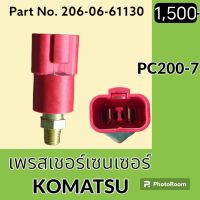 Part No. 206-06-61130

1,500-

PC200-7

เพรสเชอร์เซนเซอร์

KOMATSU

PhotoRoom